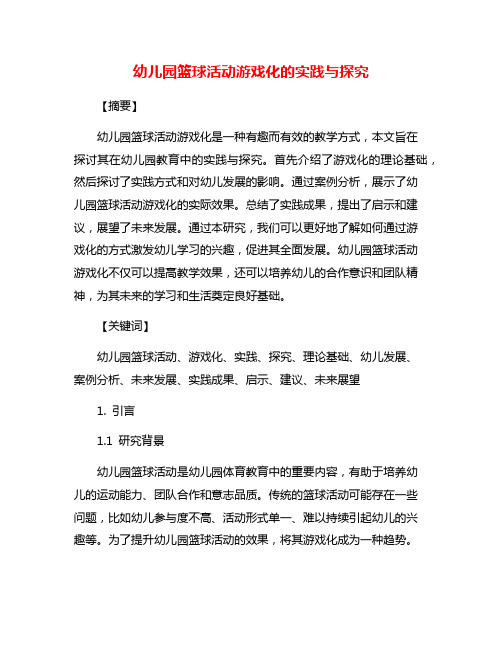 幼儿园篮球活动游戏化的实践与探究

【摘要】

幼儿园篮球活动游戏化是一种有趣而有效的教学方式，本文旨在探讨其在幼儿园教育中的实践与探究。首先介绍了游戏化的理论基础，然后探讨了实践方式和对幼儿发展的影响。通过案例分析，展示了幼儿园篮球活动游戏化的实际效果。总结了实践成果，提出了启示和建议，展望了未来发展。通过本研究，我们可以更好地了解如何通过游戏化的方式激发幼儿学习的兴趣，促进其全面发展。幼儿园篮球活动游戏化不仅可以提高教学效果，还可以培养幼儿的合作意识和团队精神，为其未来的学习和生活奠定良好基础。

【关键词】

幼儿园篮球活动、游戏化、实践、探究、理论基础、幼儿发展、案例分析、未来发展、实践成果、启示、建议、未来展望

1. 引言

1.1 研究背景

幼儿园篮球活动是幼儿园体育教育中的重要内容，有助于培养幼儿的运动能力、团队合作和意志品质。传统的篮球活动可能存在一些问题，比如幼儿参与度不高、活动形式单一、难以持续引起幼儿的兴趣等。为了提升幼儿园篮球活动的效果，将其游戏化成为一种趋势。